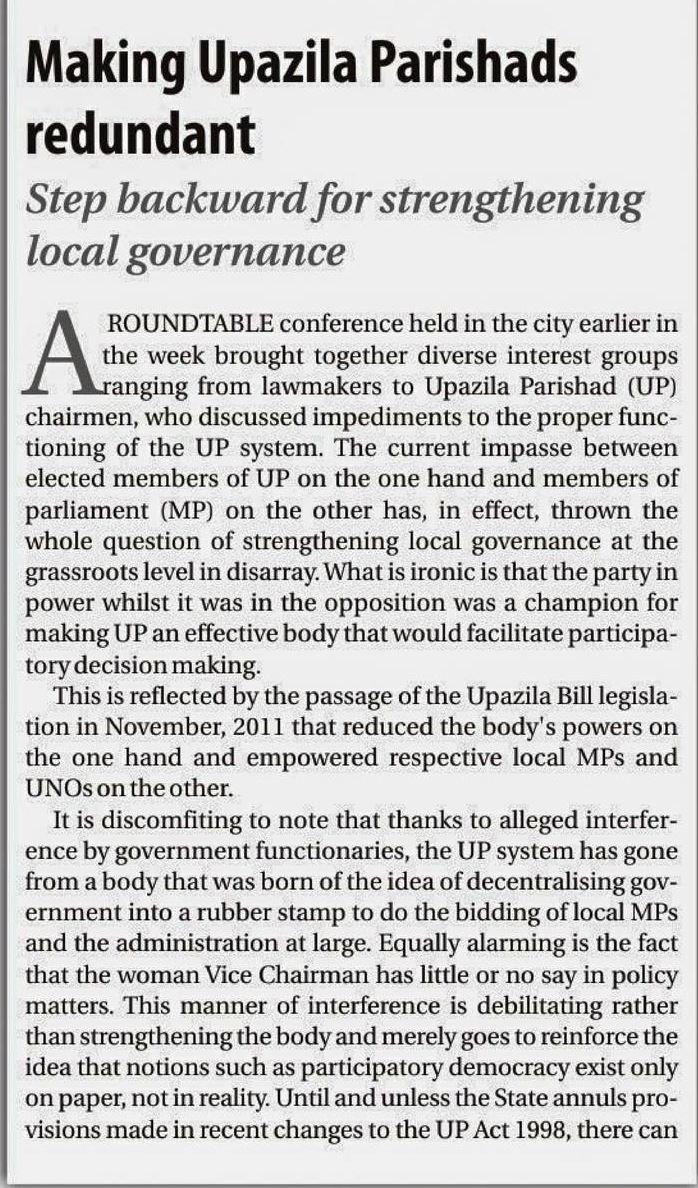 Making Upazila Parishads redundant

Step backward for strengthening local governance

A ROUNDTABLE conference held in the city earlier in the week brought together diverse interest groups ranging from lawmakers to Upazila Parishad (UP) chairmen, who discussed impediments to the proper functioning of the UP system. The current impasse between elected members of UP on the one hand and members of parliament (MP) on the other has, in effect, thrown the whole question of strengthening local governance at the grassroots level in disarray. What is ironic is that the party in power whilst it was in the opposition was a champion for making UP an effective body that would facilitate participatory decision making.

This is reflected by the passage of the Upazila Bill legislation in November, 2011 that reduced the body's powers on the one hand and empowered respective local MPs and UNOs on the other.

It is discomfiting to note that thanks to alleged interference by government functionaries, the UP system has gone from a body that was born of the idea of decentralising government into a rubber stamp to do the bidding of local MPs and the administration at large. Equally alarming is the fact that the woman Vice Chairman has little or no say in policy matters. This manner of interference is debilitating rather than strengthening the body and merely goes to reinforce the idea that notions such as participatory democracy exist only on paper, not in reality. Until and unless the State annuls provisions made in recent changes to the UP Act 1998, there can